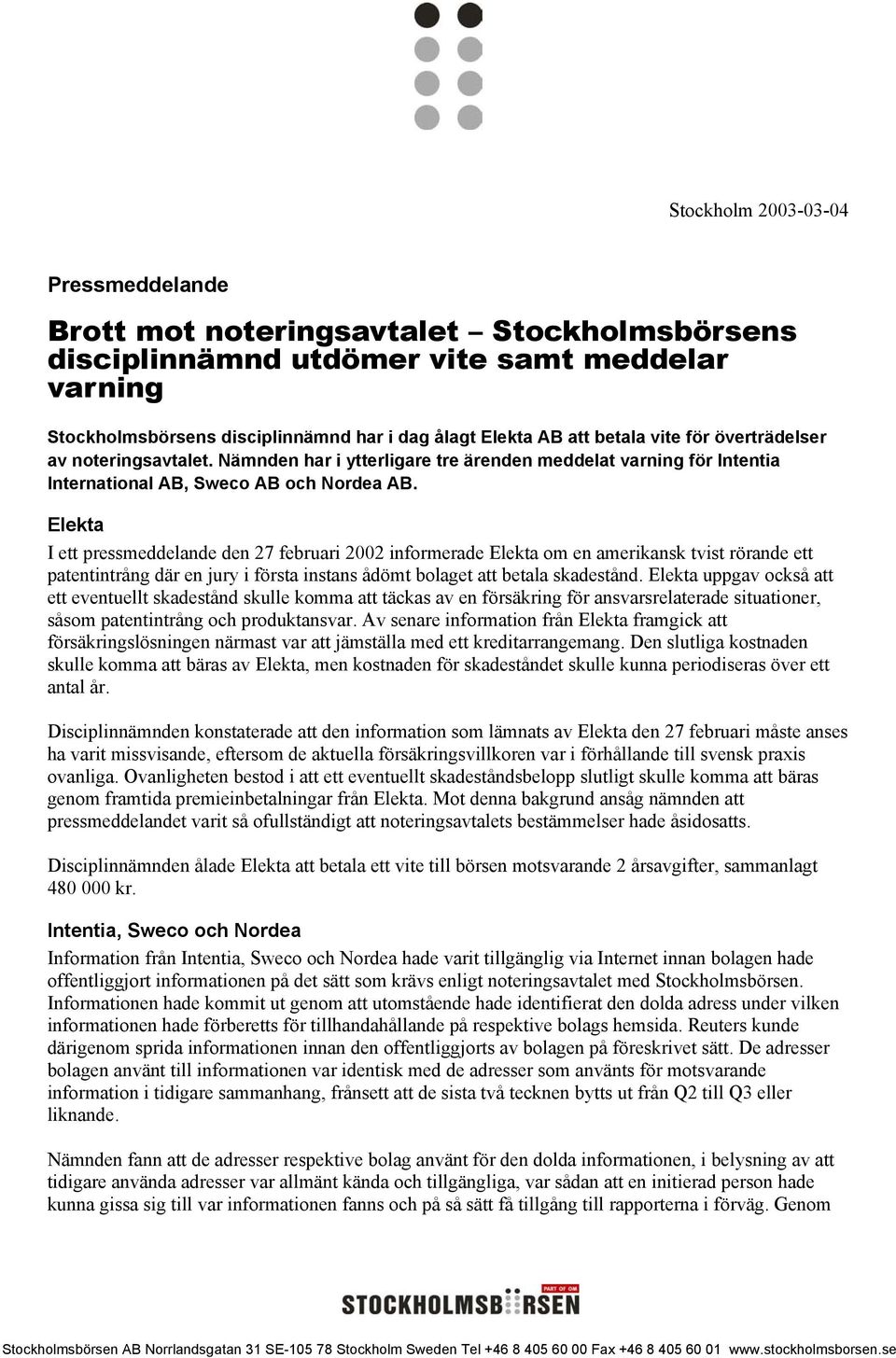 Stockholm 2003-03-04

Pressmeddelande

Brott mot noteringsavtalet – Stockholmsbörsens disciplinnämnd utdömer vite samt meddelar varning

Stockholmsbörsens disciplinnämnd har i dag ålagt Elekta AB att betala vite för överträdelser av noteringsavtalet. Nämnden har i ytterligare tre ärenden meddelat varning för Intentia International AB, Sweco AB och Nordea AB.

Elekta

I ett pressmeddelande den 27 februari 2002 informerade Elekta om en amerikansk tvist rörande ett patentintrång där en jury i första instans ådömt bolaget att betala skadestånd. Elekta uppgav också att ett eventuellt skadestånd skulle komma att täckas av en försäkring för ansvarsrelaterade situationer, såsom patentintrång och produktansvar. Av senare information från Elekta framgick att försäkringslösningen närmast var att jämställa med ett kreditarrangemang. Den slutliga kostnaden skulle komma att bäras av Elekta, men kostnaden för skadeståndet skulle kunna periodiseras över ett antal år.

Disciplinnämnden konstaterade att den information som lämnats av Elekta den 27 februari måste anses ha varit missvisande, eftersom de aktuella försäkringsvillkoren var i förhållande till svensk praxis ovanliga. Ovanligheten bestod i att ett eventuellt skadeståndsbelopp slutligt skulle komma att bäras genom framtida premieinbetalningar från Elekta. Mot denna bakgrund ansåg nämnden att pressmeddelandet varit så ofullständigt att noteringsavtalets bestämmelser hade åsidosatts.

Disciplinnämnden ålade Elekta att betala ett vite till börsen motsvarande 2 årsavgifter, sammanlagt 480 000 kr.

Intentia, Sweco och Nordea

Information från Intentia, Sweco och Nordea hade varit tillgänglig via Internet innan bolagen hade offentliggjort informationen på det sätt som krävs enligt noteringsavtalet med Stockholmsbörsen. Informationen hade kommit ut genom att utomstående hade identifierat den dolda adress under vilken informationen hade förberetts för tillhandahållande på respektive bolags hemsida. Reuters kunde därigenom sprida informationen innan den offentliggjorts av bolagen på föreskrivet sätt. De adresser bolagen använt till informationen var identisk med de adresser som använts för motsvarande information i tidigare sammanhang, frånsett att de sista två tecknen bytts ut från Q2 till Q3 eller liknande.

Nämnden fann att de adresser respektive bolag använt för den dolda informationen, i belysning av att tidigare använda adresser var allmänt kända och tillgängliga, var sådan att en initierad person hade kunna gissa sig till var informationen fanns och på så sätt få tillgång till rapporterna i förväg. Genom

PART OF OM
STOCKHOLMSBÖRSEN

Stockholmsbörsen AB Norrlandsgatan 31 SE-105 78 Stockholm Sweden Tel +46 8 405 60 00 Fax +46 8 405 60 01 www.stockholmsborsen.se